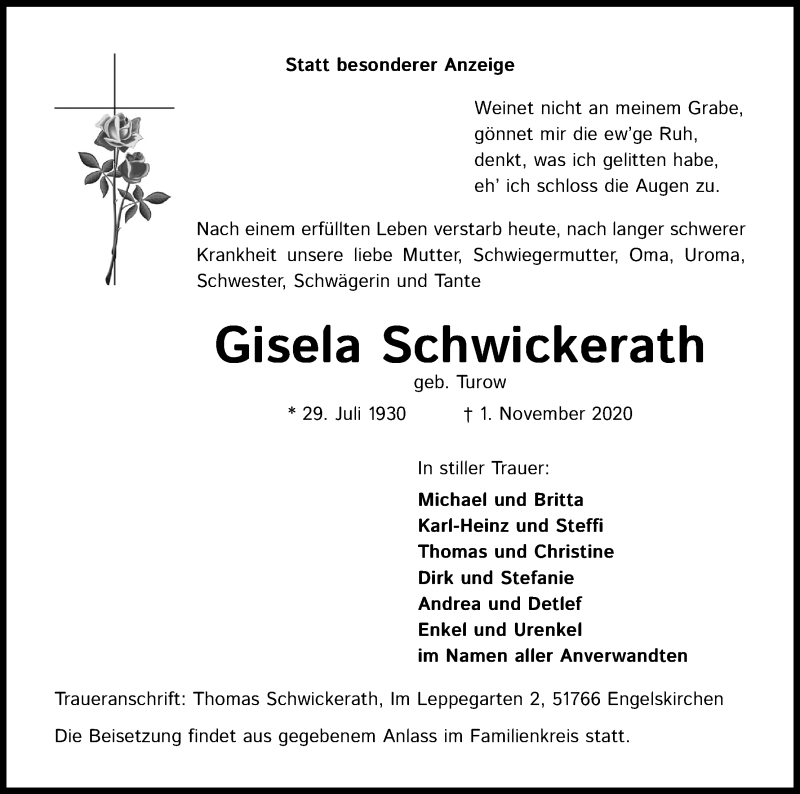 Statt besonderer Anzeige

Weinet nicht an meinem Grabe,
gönnet mir die ew'ge Ruh,
denkt, was ich gelitten habe,
eh' ich schloss die Augen zu.

Nach einem erfüllten Leben verstarb heute, nach langer schwerer Krankheit unsere liebe Mutter, Schwiegermutter, Oma, Uroma, Schwester, Schwägerin und Tante

Gisela Schwickerath
geb. Turow

* 29. Juli 1930 † 1. November 2020

In stiller Trauer:
Michael und Britta
Karl-Heinz und Steffi
Thomas und Christine
Dirk und Stefanie
Andrea und Detlef
Enkel und Urenkel
im Namen aller Anverwandten

Traueranschrift: Thomas Schwickerath, Im Leppegarten 2, 51766 Engelskirchen

Die Beisetzung findet aus gegebenem Anlass im Familienkreis statt.